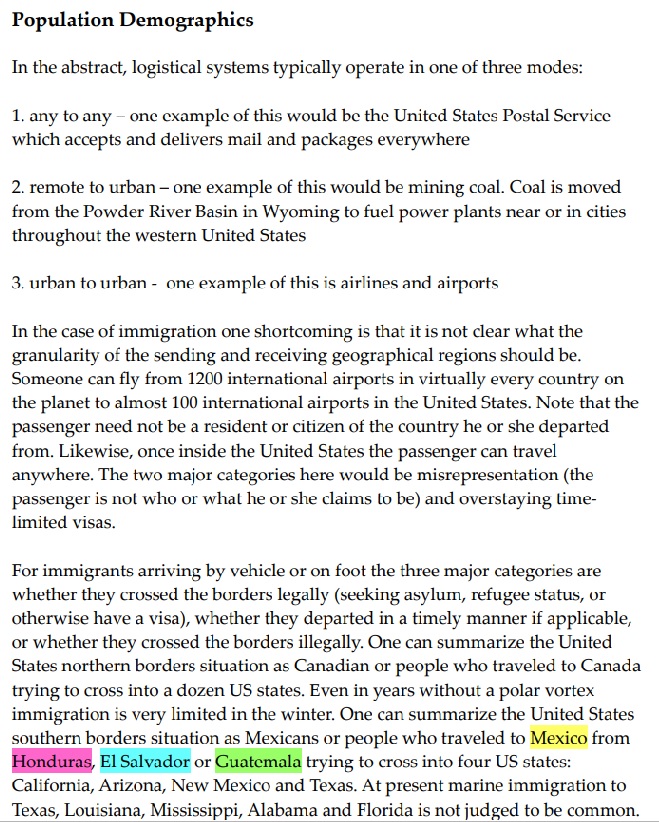 Population Demographics

In the abstract, logistical systems typically operate in one of three modes:

1. any to any – one example of this would be the United States Postal Service which accepts and delivers mail and packages everywhere

2. remote to urban – one example of this would be mining coal. Coal is moved from the Powder River Basin in Wyoming to fuel power plants near or in cities throughout the western United States

3. urban to urban - one example of this is airlines and airports

In the case of immigration one shortcoming is that it is not clear what the granularity of the sending and receiving geographical regions should be. Someone can fly from 1200 international airports in virtually every country on the planet to almost 100 international airports in the United States. Note that the passenger need not be a resident or citizen of the country he or she departed from. Likewise, once inside the United States the passenger can travel anywhere. The two major categories here would be misrepresentation (the passenger is not who or what he or she claims to be) and overstaying time-limited visas.

For immigrants arriving by vehicle or on foot the three major categories are whether they crossed the borders legally (seeking asylum, refugee status, or otherwise have a visa), whether they departed in a timely manner if applicable, or whether they crossed the borders illegally. One can summarize the United States northern borders situation as Canadian or people who traveled to Canada trying to cross into a dozen US states. Even in years without a polar vortex immigration is very limited in the winter. One can summarize the United States southern borders situation as Mexicans or people who traveled to Mexico from Honduras, El Salvador or Guatemala trying to cross into four US states: California, Arizona, New Mexico and Texas. At present marine immigration to Texas, Louisiana, Mississippi, Alabama and Florida is not judged to be common.